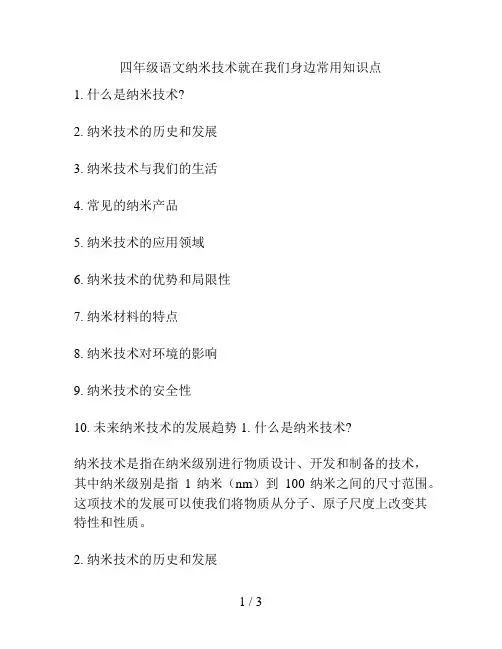 四年级语文纳米技术就在我们身边常用知识点

1. 什么是纳米技术?

2. 纳米技术的历史和发展

3. 纳米技术与我们的生活

4. 常见的纳米产品

5. 纳米技术的应用领域

6. 纳米技术的优势和局限性

7. 纳米材料的特点

8. 纳米技术对环境的影响

9. 纳米技术的安全性

10. 未来纳米技术的发展趋势 1. 什么是纳米技术?

纳米技术是指在纳米级别进行物质设计、开发和制备的技术，其中纳米级别是指 1 纳米（nm）到 100 纳米之间的尺寸范围。这项技术的发展可以使我们将物质从分子、原子尺度上改变其特性和性质。

2. 纳米技术的历史和发展

1 / 3